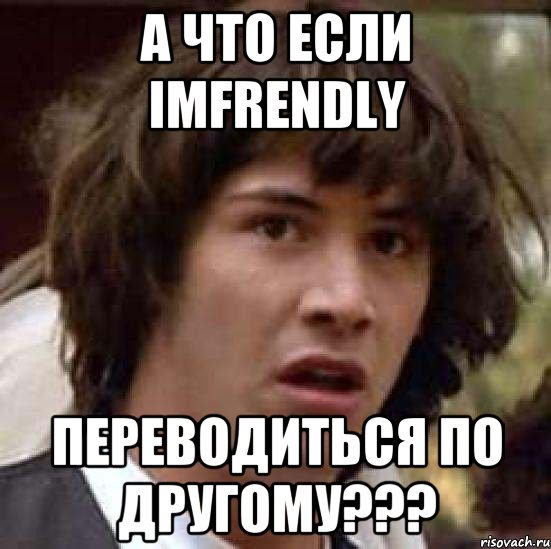 А ЧТО ЕСЛИ IMFRENDLY

ПЕРЕВОДИТЬСЯ ПО ДРУГОМУ???

risovach.ru